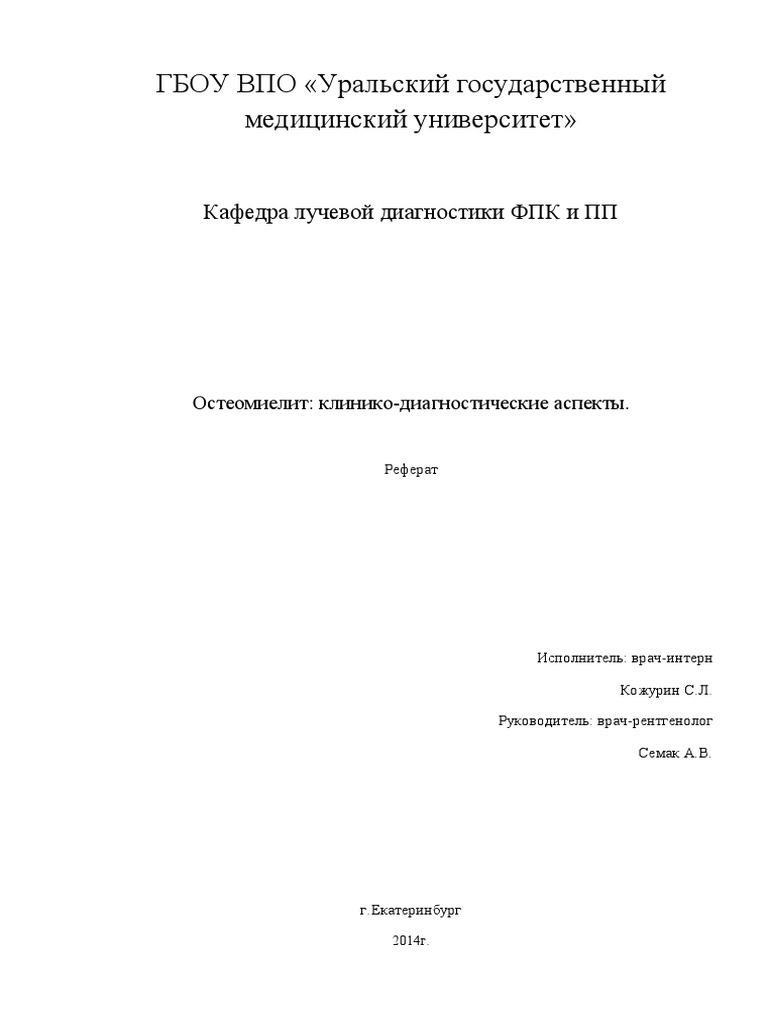 ГБОУ ВПО «Уральский государственный медицинский университет»

Кафедра лучевой диагностики ФПК и ПП

Остеомиелит: клинико-диагностические аспекты.

Реферат

Исполнитель: врач-интерн

Кожурин С.Л.

Руководитель: врач-рентгенолог

Семак А.В.

г.Екатеринбург

2014г.